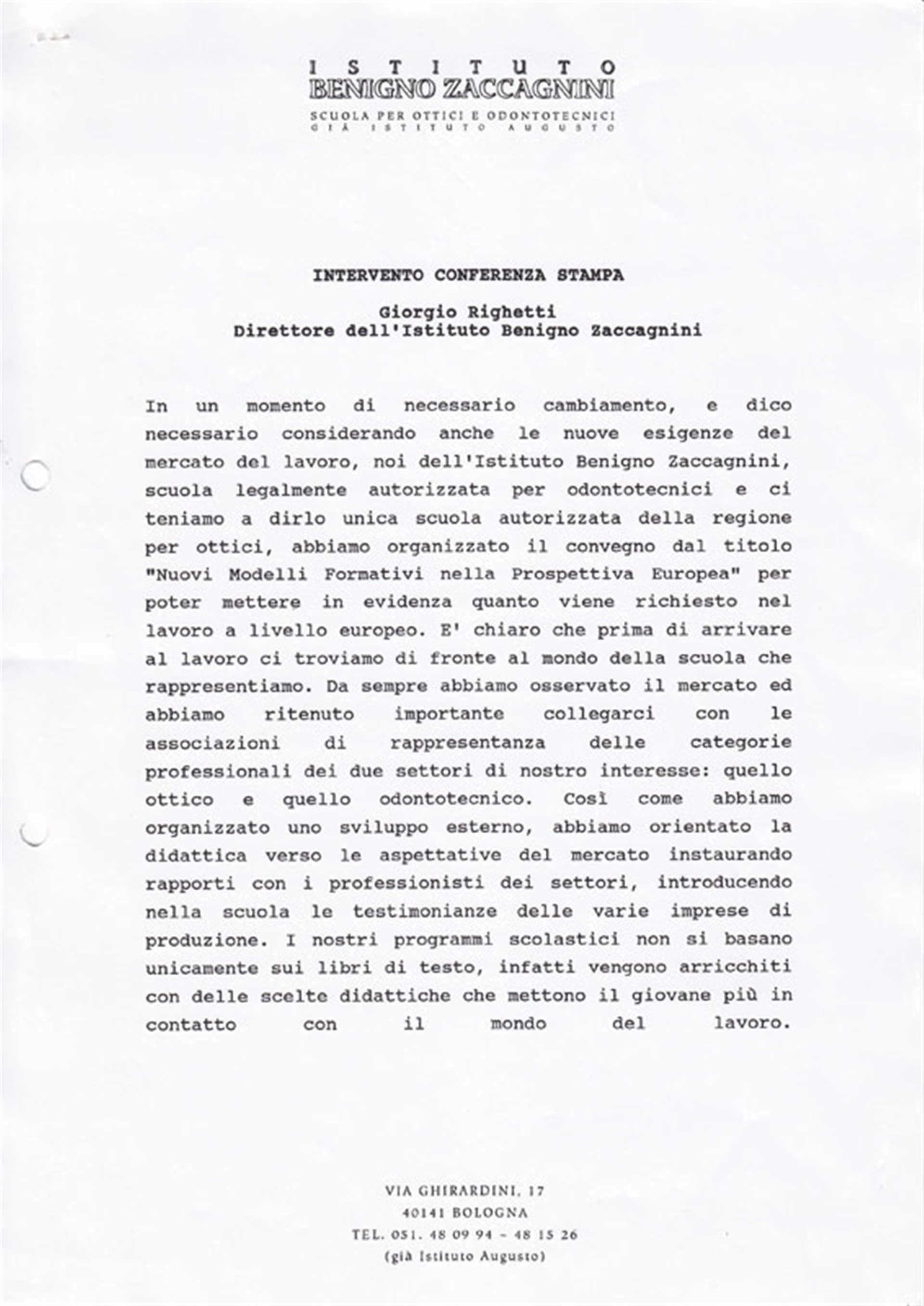 ISTITUTO
BENIGNO ZACCAGNINI
SCUOLA PER OTTICI E ODONTOTECNICI
GIÀ ISTITUTO AUGUSTO

INTERVENTO CONFERENZA STAMPA

Giorgio Righetti
Direttore dell'Istituto Benigno Zaccagnini

In un momento di necessario cambiamento, e dico necessario considerando anche le nuove esigenze del mercato del lavoro, noi dell'Istituto Benigno Zaccagnini, scuola legalmente autorizzata per odontotecnici e ci teniamo a dirlo unica scuola autorizzata della regione per ottici, abbiamo organizzato il convegno dal titolo "Nuovi Modelli Formativi nella Prospettiva Europea" per poter mettere in evidenza quanto viene richiesto nel lavoro a livello europeo. E' chiaro che prima di arrivare al lavoro ci troviamo di fronte al mondo della scuola che rappresentiamo. Da sempre abbiamo osservato il mercato ed abbiamo ritenuto importante collegarci con le associazioni di rappresentanza delle categorie professionali dei due settori di nostro interesse: quello ottico e quello odontotecnico. Così come abbiamo organizzato uno sviluppo esterno, abbiamo orientato la didattica verso le aspettative del mercato instaurando rapporti con i professionisti dei settori, introducendo nella scuola le testimonianze delle varie imprese di produzione. I nostri programmi scolastici non si basano unicamente sui libri di testo, infatti vengono arricchiti con delle scelte didattiche che mettono il giovane più in contatto con il mondo del lavoro.

VIA GHIRARDINI, 17
40141 BOLOGNA
TEL. 051. 48 09 94 - 48 15 26
(già Istituto Augusto)